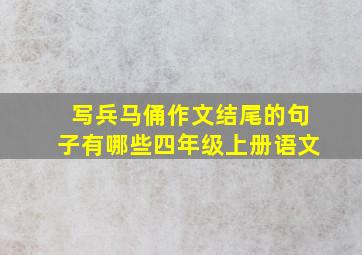 写兵马俑作文结尾的句子有哪些四年级上册语文